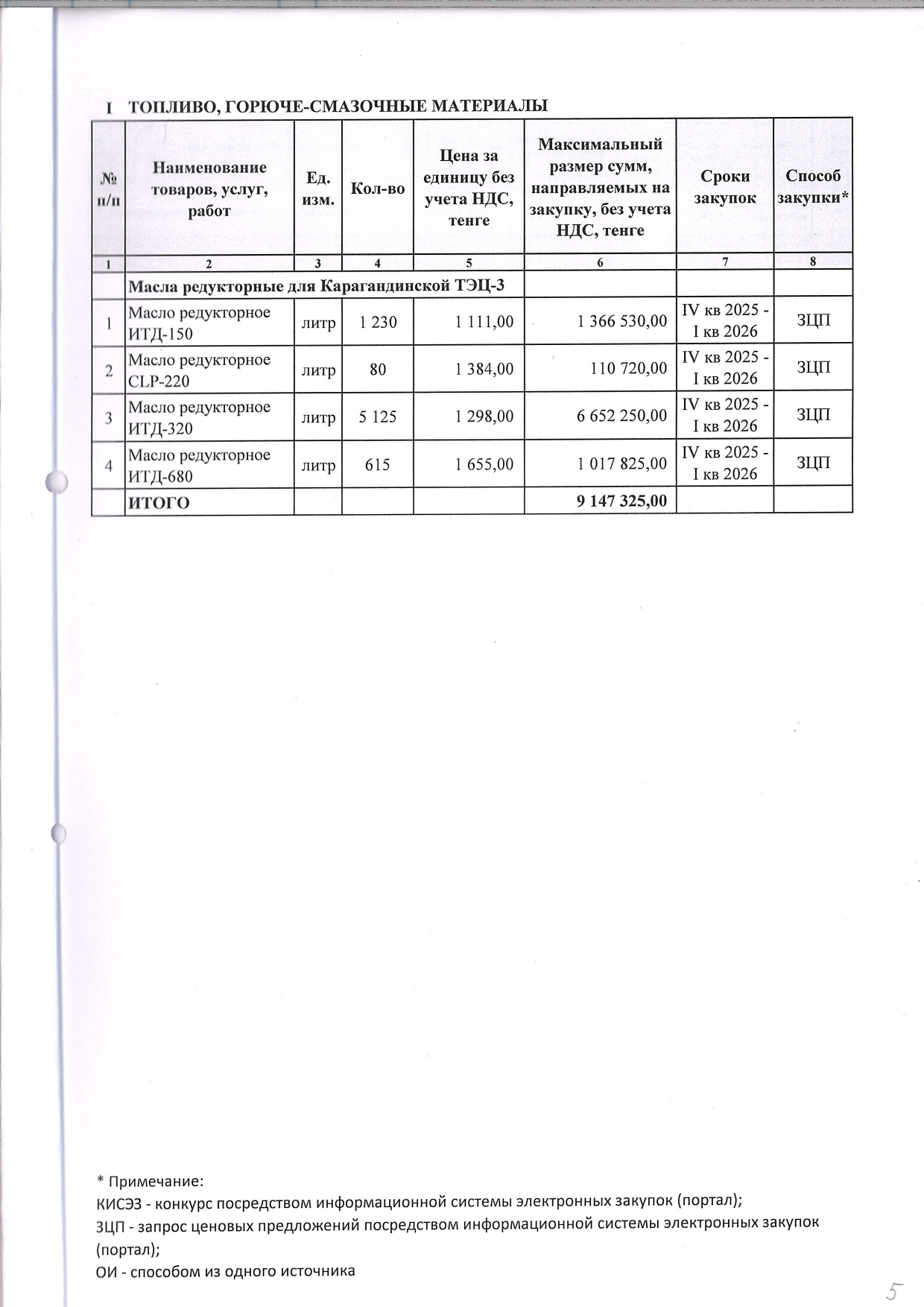 I ТОПЛИВО, ГОРЮЧЕ-СМАЗОЧНЫЕ МАТЕРИАЛЫ

| № п/п | Наименование товаров, услуг, работ | Ед. изм. | Кол-во | Цена за единицу без учета НДС, тенге | Максимальный размер сумм, направляемых на закупку, без учета НДС, тенге | Сроки закупок | Способ закупки* |
|---|---|---|---|---|---|---|---|
| 1 | 2 | 3 | 4 | 5 | 6 | 7 | 8 |
| | Масла редукторные для Карагандинской ТЭЦ-3 | | | | | | |
| 1 | Масло редукторное ИТД-150 | литр | 1 230 | 1 111,00 | 1 366 530,00 | IV кв 2025 - I кв 2026 | ЗЦП |
| 2 | Масло редукторное CLP-220 | литр | 80 | 1 384,00 | 110 720,00 | IV кв 2025 - I кв 2026 | ЗЦП |
| 3 | Масло редукторное ИТД-320 | литр | 5 125 | 1 298,00 | 6 652 250,00 | IV кв 2025 - I кв 2026 | ЗЦП |
| 4 | Масло редукторное ИТД-680 | литр | 615 | 1 655,00 | 1 017 825,00 | IV кв 2025 - I кв 2026 | ЗЦП |
| | ИТОГО | | | | 9 147 325,00 | | |

* Примечание:
КИСЭЗ - конкурс посредством информационной системы электронных закупок (портал);
ЗЦП - запрос ценовых предложений посредством информационной системы электронных закупок (портал);
ОИ - способом из одного источника

5